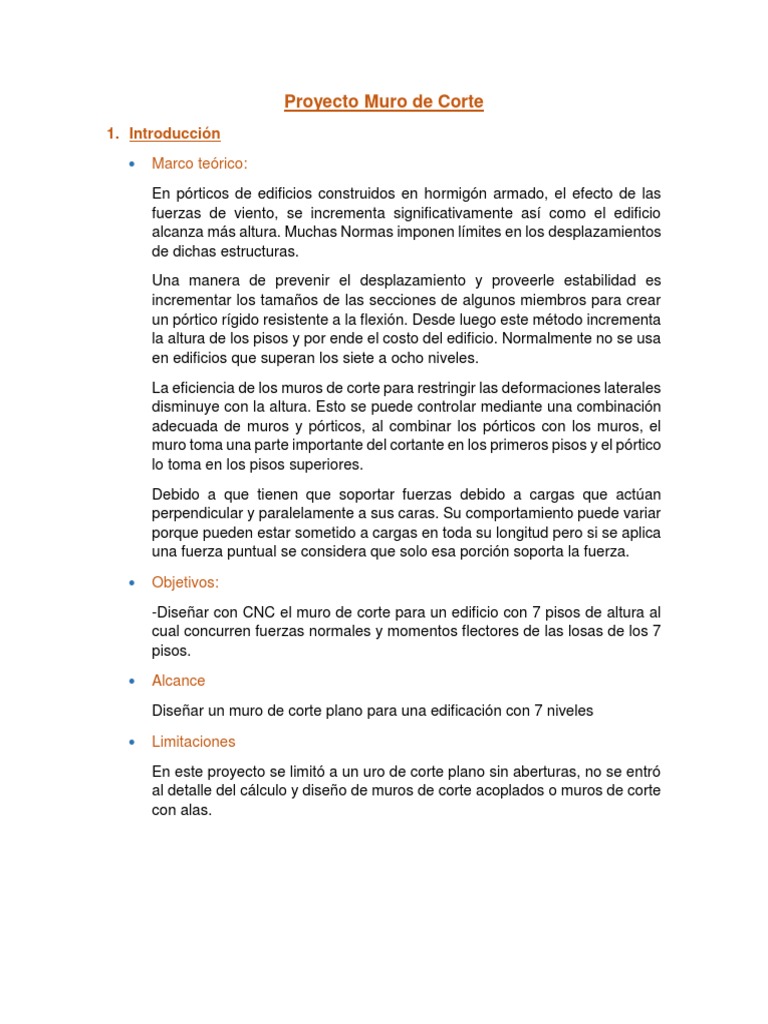 Proyecto Muro de Corte

1. Introducción

• Marco teórico:

En pórticos de edificios construidos en hormigón armado, el efecto de las fuerzas de viento, se incrementa significativamente así como el edificio alcanza más altura. Muchas Normas imponen límites en los desplazamientos de dichas estructuras.

Una manera de prevenir el desplazamiento y proveerle estabilidad es incrementar los tamaños de las secciones de algunos miembros para crear un pórtico rígido resistente a la flexión. Desde luego este método incrementa la altura de los pisos y por ende el costo del edificio. Normalmente no se usa en edificios que superan los siete a ocho niveles.

La eficiencia de los muros de corte para restringir las deformaciones laterales disminuye con la altura. Esto se puede controlar mediante una combinación adecuada de muros y pórticos, al combinar los pórticos con los muros, el muro toma una parte importante del cortante en los primeros pisos y el pórtico lo toma en los pisos superiores.

Debido a que tienen que soportar fuerzas debido a cargas que actúan perpendicular y paralelamente a sus caras. Su comportamiento puede variar porque pueden estar sometido a cargas en toda su longitud pero si se aplica una fuerza puntual se considera que solo esa porción soporta la fuerza.

• Objetivos:

-Diseñar con CNC el muro de corte para un edificio con 7 pisos de altura al cual concurren fuerzas normales y momentos flectores de las losas de los 7 pisos.

• Alcance

Diseñar un muro de corte plano para una edificación con 7 niveles

• Limitaciones

En este proyecto se limitó a un uro de corte plano sin aberturas, no se entró al detalle del cálculo y diseño de muros de corte acoplados o muros de corte con alas.